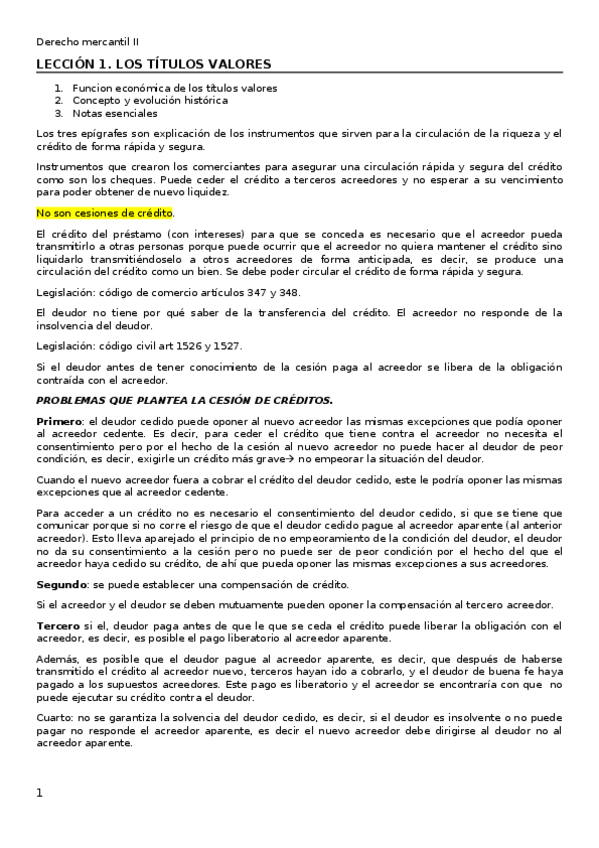 Derecho mercantil II

LECCIÓN 1. LOS TÍTULOS VALORES

1. Funcion económica de los títulos valores
2. Concepto y evolución histórica
3. Notas esenciales

Los tres epígrafes son explicación de los instrumentos que sirven para la circulación de la riqueza y el crédito de forma rápida y segura.

Instrumentos que crearon los comerciantes para asegurar una circulación rápida y segura del crédito como son los cheques. Puede ceder el crédito a terceros acreedores y no esperar a su vencimiento para poder obtener de nuevo liquidez.

No son cesiones de crédito.

El crédito del préstamo (con intereses) para que se conceda es necesario que el acreedor pueda transmitirlo a otras personas porque puede ocurrir que el acreedor no quiera mantener el crédito sino liquidarlo transmitiéndoselo a otros acreedores de forma anticipada, es decir, se produce una circulación del crédito como un bien. Se debe poder circular el crédito de forma rápida y segura.

Legislación: código de comercio artículos 347 y 348.

El deudor no tiene por qué saber de la transferencia del crédito. El acreedor no responde de la insolvencia del deudor.

Legislación: código civil art 1526 y 1527.

Si el deudor antes de tener conocimiento de la cesión paga al acreedor se libera de la obligación contraída con el acreedor.

PROBLEMAS QUE PLANTEA LA CESIÓN DE CRÉDITOS.

Primero: el deudor cedido puede oponer al nuevo acreedor las mismas excepciones que podía oponer al acreedor cedente. Es decir, para ceder el crédito que tiene contra el acreedor no necesita el consentimiento pero por el hecho de la cesión al nuevo acreedor no puede hacer al deudor de peor condición, es decir, exigirle un crédito más grave→ no empeorar la situación del deudor.

Cuando el nuevo acreedor fuera a cobrar el crédito del deudor cedido, este le podría oponer las mismas excepciones que al acreedor cedente.

Para acceder a un crédito no es necesario el consentimiento del deudor cedido, si que se tiene que comunicar porque si no corre el riesgo de que el deudor cedido pague al acreedor aparente (al anterior acreedor). Esto lleva aparejado el principio de no empeoramiento de la condición del deudor, el deudor no da su consentimiento a la cesión pero no puede ser de peor condición por el hecho del que el acreedor haya cedido su crédito, de ahí que pueda oponer las mismas excepciones a sus acreedores.

Segundo: se puede establecer una compensación de crédito.

Si el acreedor y el deudor se deben mutuamente pueden oponer la compensación al tercero acreedor.

Tercero si el, deudor paga antes de que le que se ceda el crédito puede liberar la obligación con el acreedor, es decir, es posible el pago liberatorio al acreedor aparente.

Además, es posible que el deudor pague al acreedor aparente, es decir, que después de haberse transmitido el crédito al acreedor nuevo, terceros hayan ido a cobrarlo, y el deudor de buena fe haya pagado a los supuestos acreedores. Este pago es liberatorio y el acreedor se encontraría con que no puede ejecutar su crédito contra el deudor.

Cuarto: no se garantiza la solvencia del deudor cedido, es decir, si el deudor es insolvente o no puede pagar no responde el acreedor aparente, es decir el nuevo acreedor debe dirigirse al deudor no al acreedor aparente.

1